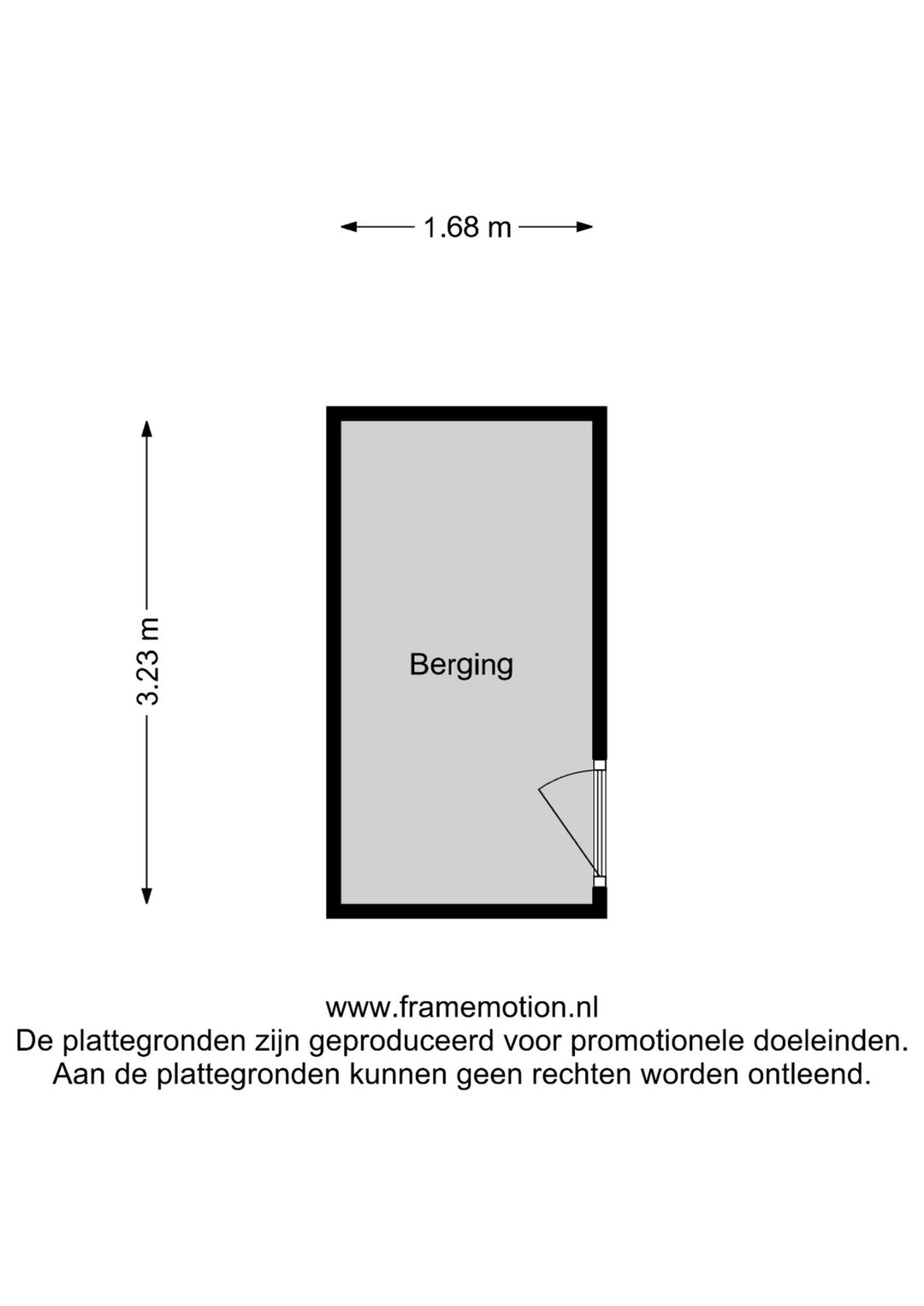 1.68 m

3.23 m

Berging

www.framemotion.nl
De plattegronden zijn geproduceerd voor promotionele doeleinden.
Aan de plattegronden kunnen geen rechten worden ontleend.